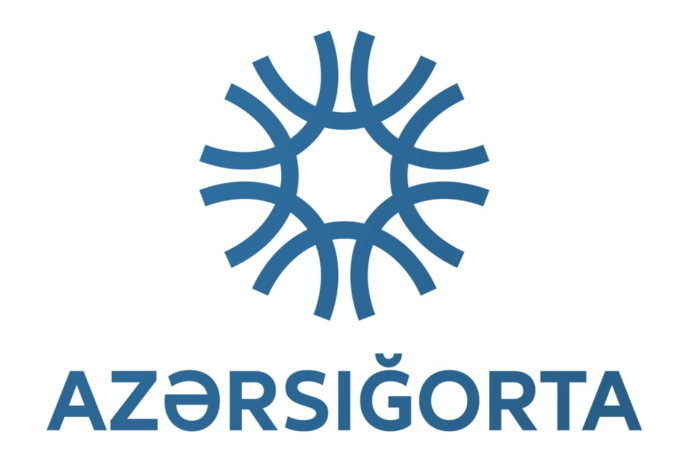 AZƏRSIĞORTA